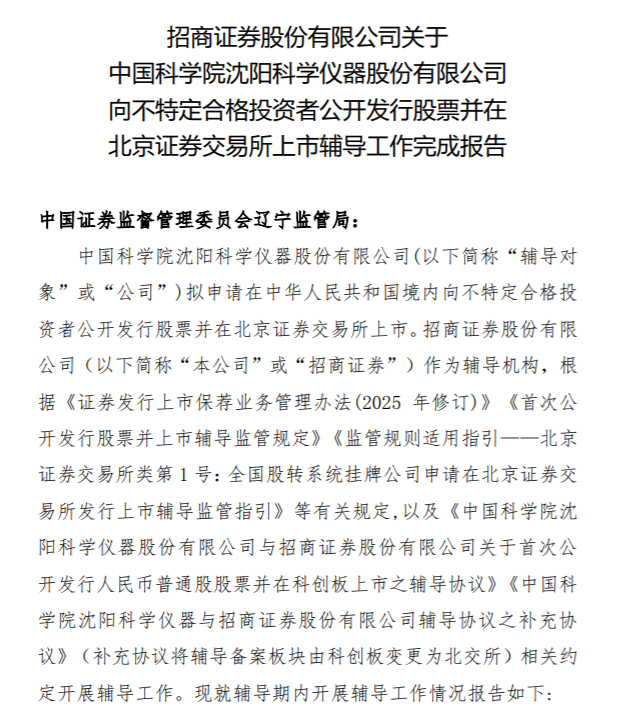 招商证券股份有限公司关于
中国科学院沈阳科学仪器股份有限公司
向不特定合格投资者公开发行股票并在
北京证券交易所上市辅导工作完成报告

中国证券监督管理委员会辽宁监管局：

中国科学院沈阳科学仪器股份有限公司(以下简称“辅导对象”或“公司”)拟申请在中华人民共和国境内向不特定合格投资者公开发行股票并在北京证券交易所上市。招商证券股份有限公司（以下简称“本公司”或“招商证券”）作为辅导机构，根据《证券发行上市保荐业务管理办法(2025 年修订)》《首次公开发行股票并上市辅导监管规定》《监管规则适用指引——北京证券交易所类第 1 号：全国股转系统挂牌公司申请在北京证券交易所发行上市辅导监管指引》等有关规定，以及《中国科学院沈阳科学仪器股份有限公司与招商证券股份有限公司关于首次公开发行人民币普通股股票并在科创板上市之辅导协议》《中国科学院沈阳科学仪器与招商证券股份有限公司辅导协议之补充协议》（补充协议将辅导备案板块由科创板变更为北交所）相关约定开展辅导工作。现就辅导期内开展辅导工作情况报告如下：